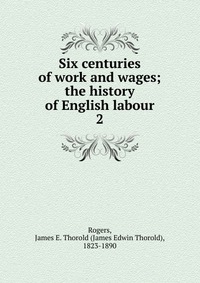 Six centuries of work and wages; the history of English labour
2

Rogers,
James E. Thorold (James Edwin Thorold),
1823-1890